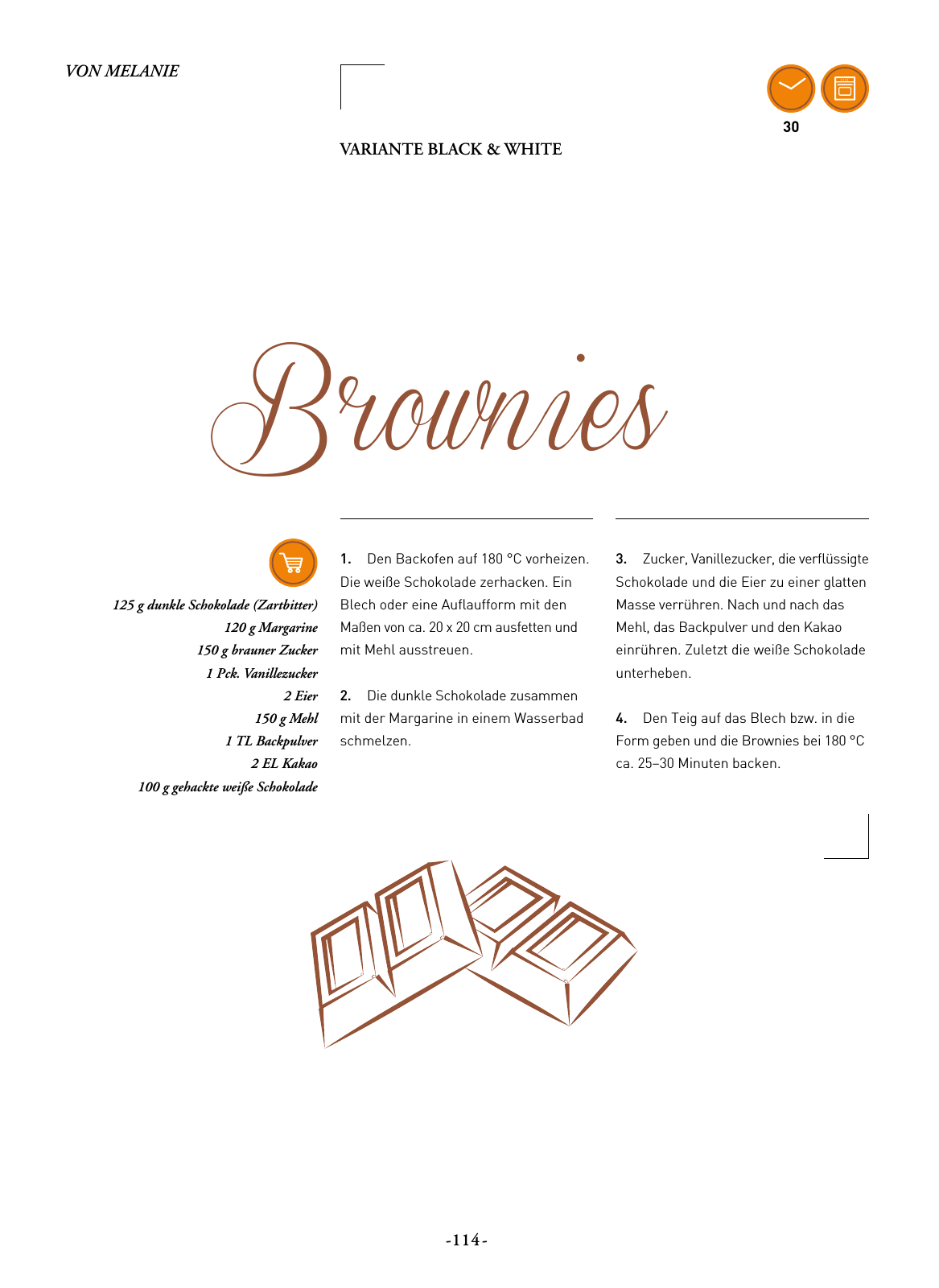 VON MELANIE

30

VARIANTE BLACK & WHITE

Brownies

125 g dunkle Schokolade (Zartbitter)
120 g Margarine
150 g brauner Zucker
1 Pck. Vanillezucker
2 Eier
150 g Mehl
1 TL Backpulver
2 EL Kakao
100 g gehackte weiße Schokolade

1. Den Backofen auf 180 °C vorheizen. Die weiße Schokolade zerhacken. Ein Blech oder eine Auflaufform mit den Maßen von ca. 20 x 20 cm ausfetten und mit Mehl ausstreuen.

2. Die dunkle Schokolade zusammen mit der Margarine in einem Wasserbad schmelzen.

3. Zucker, Vanillezucker, die verflüssigte Schokolade und die Eier zu einer glatten Masse verrühren. Nach und nach das Mehl, das Backpulver und den Kakao einrühren. Zuletzt die weiße Schokolade unterheben.

4. Den Teig auf das Blech bzw. in die Form geben und die Brownies bei 180 °C ca. 25–30 Minuten backen.

-114-